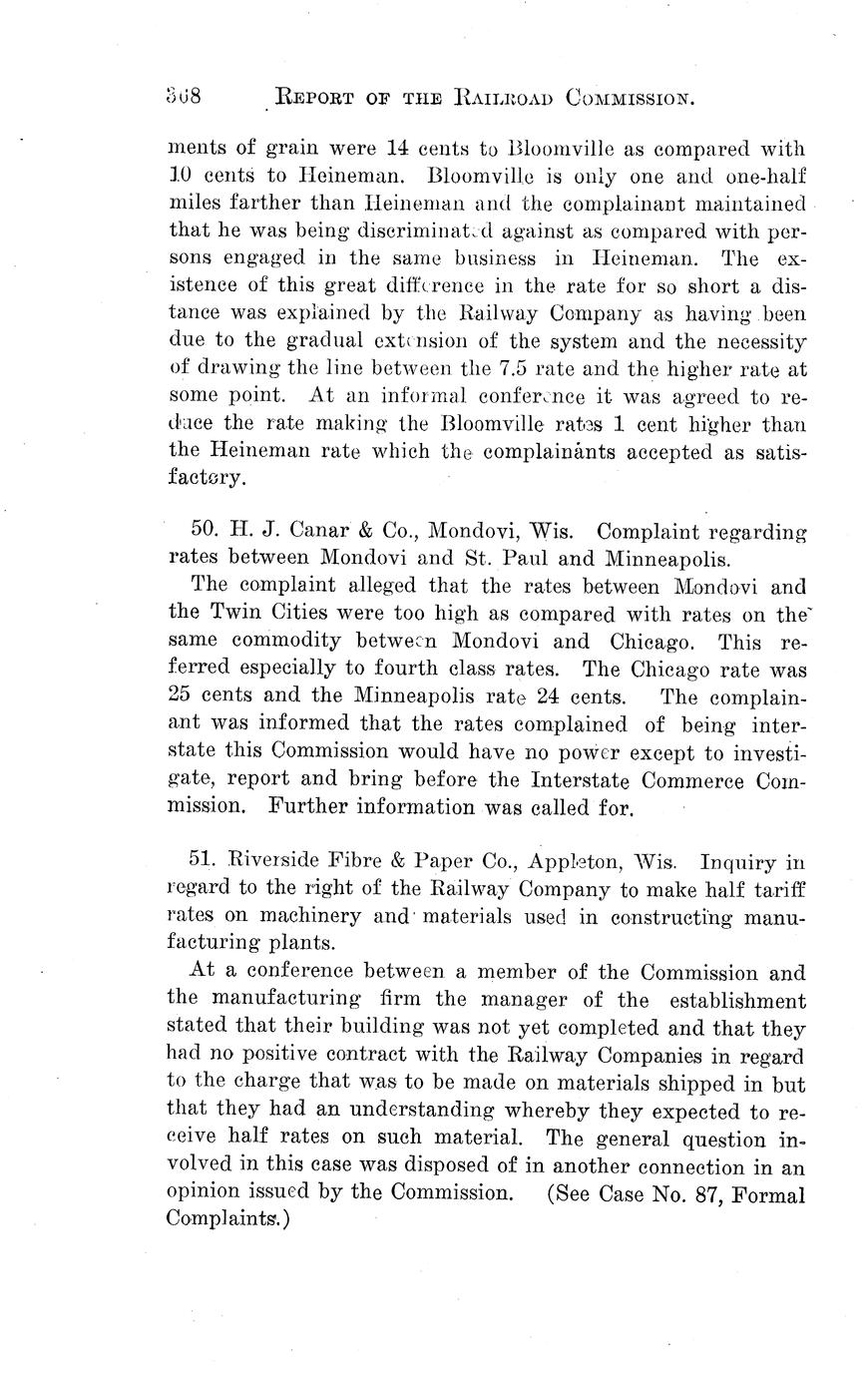 368 REPORT OF THE RAILROAD COMMISSION.

ments of grain were 14 cents to Bloomville as compared with 10 cents to Heineman. Bloomville is only one and one-half miles farther than Heineman and the complainant maintained that he was being discriminated against as compared with persons engaged in the same business in Heineman. The existence of this great difference in the rate for so short a distance was explained by the Railway Company as having been due to the gradual extension of the system and the necessity of drawing the line between the 7.5 rate and the higher rate at some point. At an informal conference it was agreed to reduce the rate making the Bloomville rates 1 cent higher than the Heineman rate which the complainants accepted as satisfactory.

50. H. J. Canar & Co., Mondovi, Wis. Complaint regarding rates between Mondovi and St. Paul and Minneapolis.

The complaint alleged that the rates between Mondovi and the Twin Cities were too high as compared with rates on the same commodity between Mondovi and Chicago. This referred especially to fourth class rates. The Chicago rate was 25 cents and the Minneapolis rate 24 cents. The complainant was informed that the rates complained of being interstate this Commission would have no power except to investigate, report and bring before the Interstate Commerce Commission. Further information was called for.

51. Riverside Fibre & Paper Co., Appleton, Wis. Inquiry in regard to the right of the Railway Company to make half tariff rates on machinery and materials used in constructing manufacturing plants.

At a conference between a member of the Commission and the manufacturing firm the manager of the establishment stated that their building was not yet completed and that they had no positive contract with the Railway Companies in regard to the charge that was to be made on materials shipped in but that they had an understanding whereby they expected to receive half rates on such material. The general question involved in this case was disposed of in another connection in an opinion issued by the Commission. (See Case No. 87, Formal Complaints.)